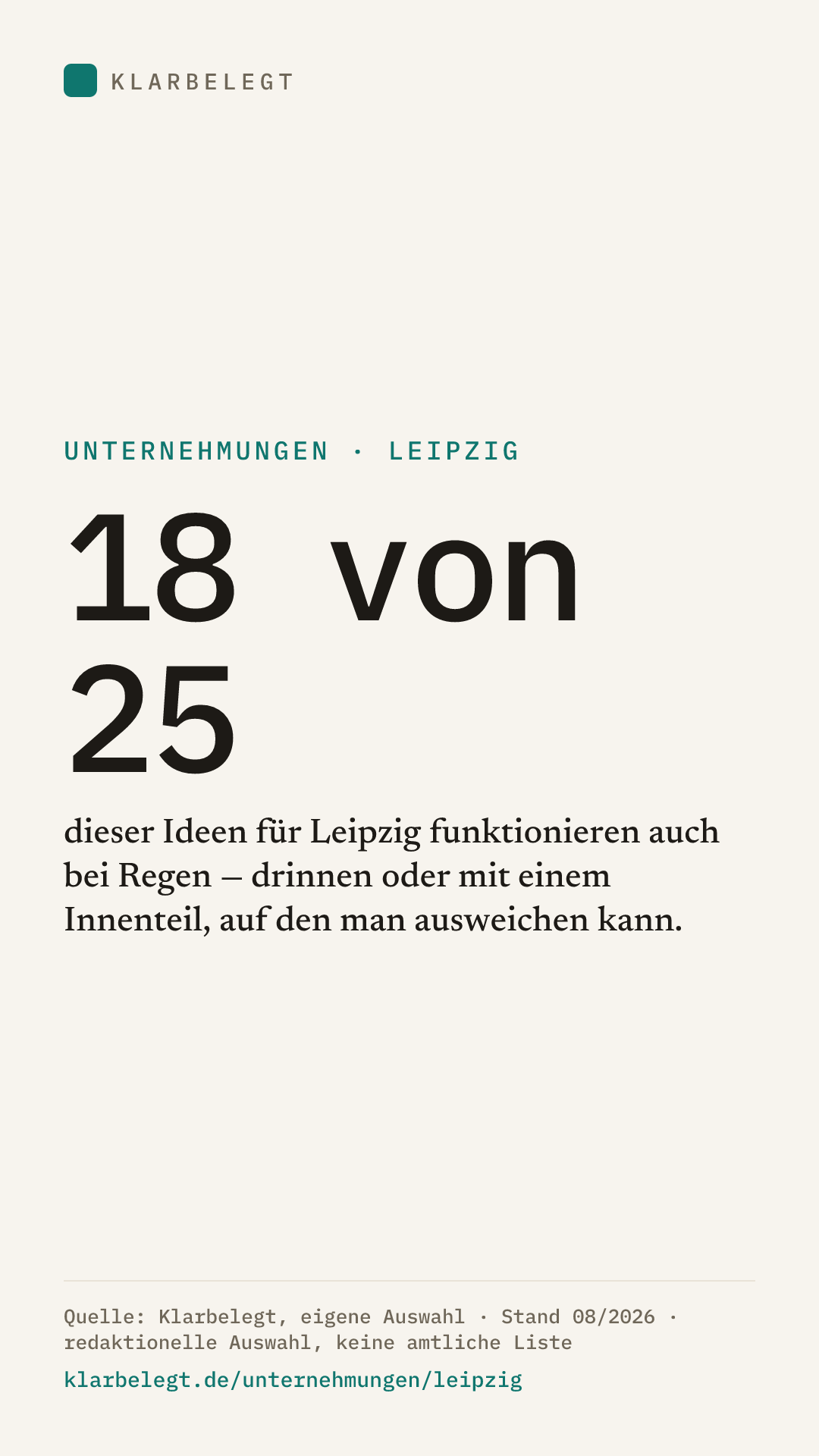 KLARBELEGT

UNTERNEHMUNGEN · LEIPZIG

18 von 25

dieser Ideen für Leipzig funktionieren auch bei Regen – drinnen oder mit einem Innenteil, auf den man ausweichen kann.

Quelle: Klarbelegt, eigene Auswahl · Stand 08/2026 · redaktionelle Auswahl, keine amtliche Liste

klarbelegt.de/unternehmungen/leipzig